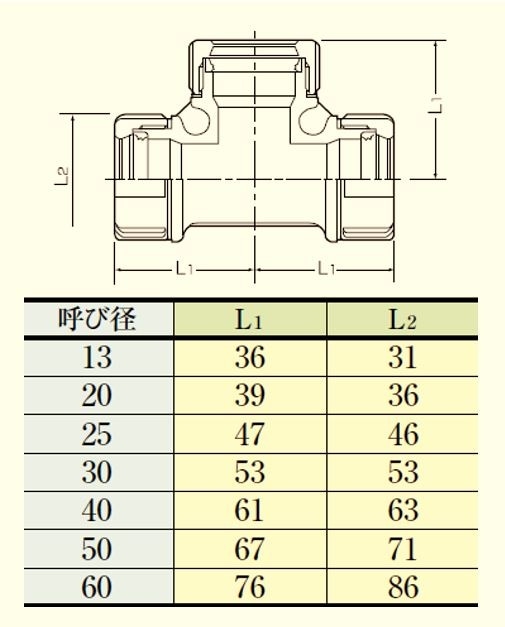 $L_1$

$L_2$

$L_1$ $L_1$

| 呼び径 | $L_1$ | $L_2$ |
|---|---|---|
| 13 | 36 | 31 |
| 20 | 39 | 36 |
| 25 | 47 | 46 |
| 30 | 53 | 53 |
| 40 | 61 | 63 |
| 50 | 67 | 71 |
| 60 | 76 | 86 |